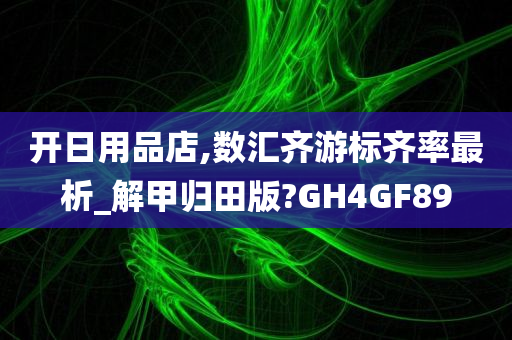 开日用品店,数汇齐游标齐率最析_解甲归田版?GH4GF89